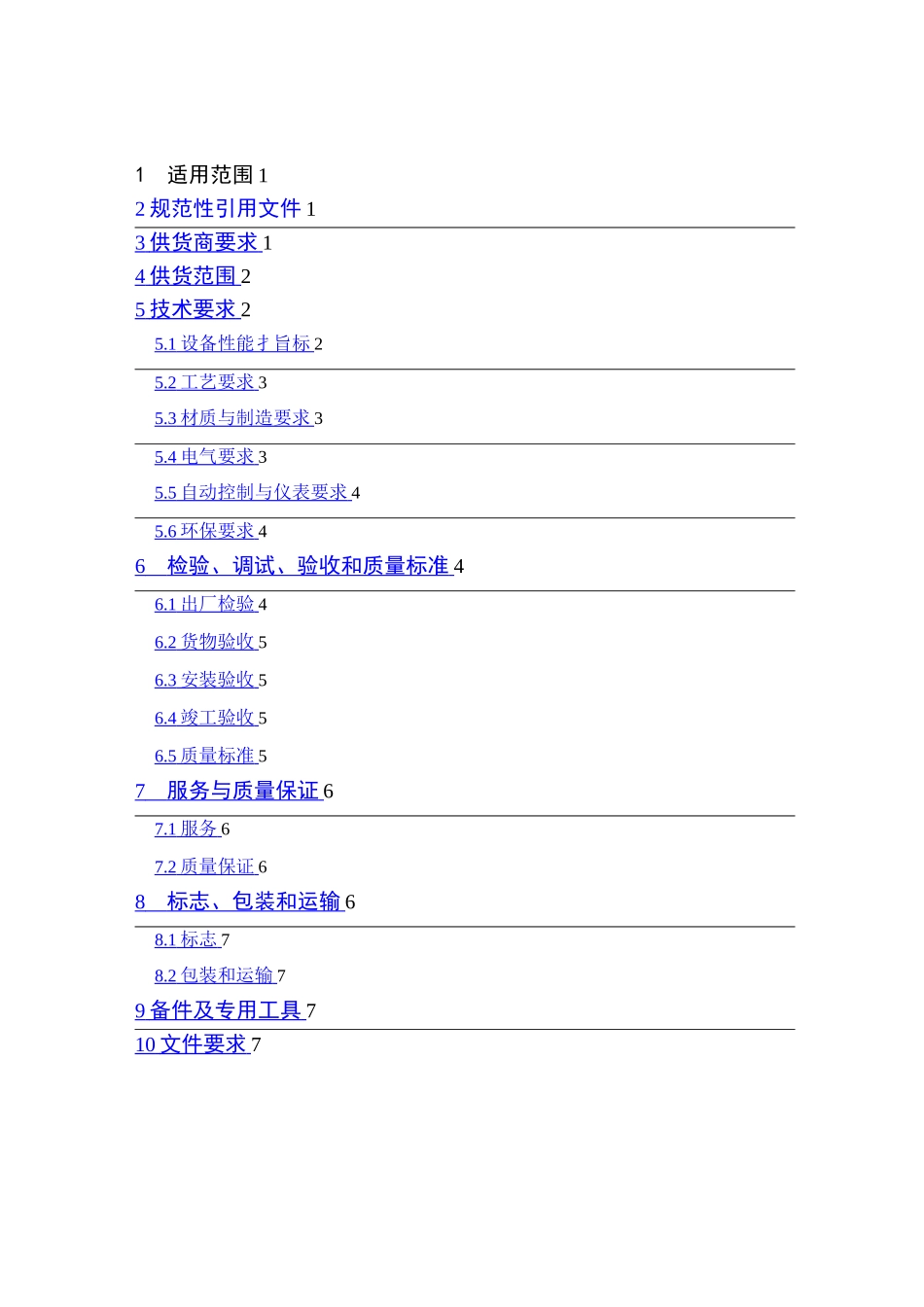 1 适用范围 1

2 规范性引用文件 1

3 供货商要求 1

4 供货范围 2

5 技术要求 2

5.1 设备性能才旨标 2

5.2 工艺要求 3

5.3 材质与制造要求 3

5.4 电气要求 3

5.5 自动控制与仪表要求 4

5.6 环保要求 4

6 检验、调试、验收和质量标准 4

6.1 出厂检验 4

6.2 货物验收 5

6.3 安装验收 5

6.4 竣工验收 5

6.5 质量标准 5

7 服务与质量保证 6

7.1 服务 6

7.2 质量保证 6

8 标志、包装和运输 6

8.1 标志 7

8.2 包装和运输 7

9 备件及专用工具 7

10 文件要求 7